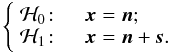 $\begin{cases} \mathcal{H}_0: & \boldsymbol{x} = \boldsymbol{n}; \\ \mathcal{H}_1: & \boldsymbol{x} = \boldsymbol{n} + \boldsymbol{s}. \end{cases}$